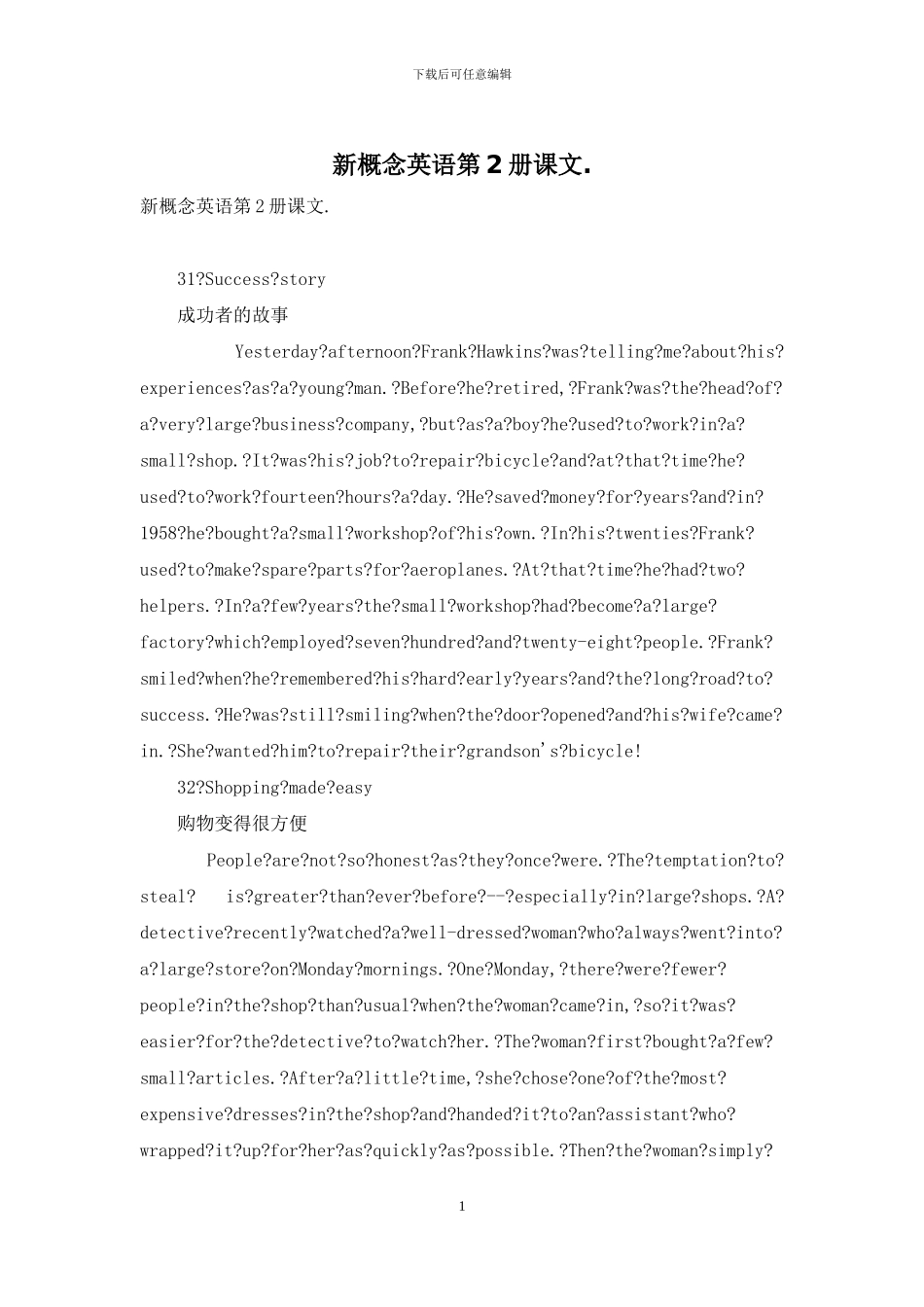 下载后可任意编辑

新概念英语第2册课文.

新概念英语第2册课文.

31?Success?story

成功者的故事

Yesterday?afternoon?Frank?Hawkins?was?telling?me?about?his?experiences?as?a?young?man.?Before?he?retired,?Frank?was?the?head?of?a?very?large?business?company,?but?as?a?boy?he?used?to?work?in?a?small?shop.?It?was?his?job?to?repair?bicycle?and?at?that?time?he?used?to?work?fourteen?hours?a?day.?He?saved?money?for?years?and?in?1958?he?bought?a?small?workshop?of?his?own.?In?his?twenties?Frank?used?to?make?spare?parts?for?aeroplanes.?At?that?time?he?had?two?helpers.?In?a?few?years?the?small?workshop?had?become?a?large?factory?which?employed?seven?hundred?and?twenty-eight?people.?Frank?smiled?when?he?remembered?his?hard?early?years?and?the?long?road?to?success.?He?was?still?smiling?when?the?door?opened?and?his?wife?came?in.?She?wanted?him?to?repair?their?grandson's?bicycle!

32?Shopping?made?easy

购物变得很方便

People?are?not?so?honest?as?they?once?were.?The?temptation?to?steal? is?greater?than?ever?before?--?especially?in?large?shops.?A?detective?recently?watched?a?well-dressed?woman?who?always?went?into?a?large?store?on?Monday?mornings.?One?Monday,?there?were?fewer?people?in?the?shop?than?usual?when?the?woman?came?in,?so?it?was?easier?for?the?detective?to?watch?her.?The?woman?first?bought?a?few?small?articles.?After?a?little?time,?she?chose?one?of?the?most?expensive?dresses?in?the?shop?and?handed?it?to?an?assistant?who?wrapped?it?up?for?her?as?quickly?as?possible.?Then?the?woman?simply?

1